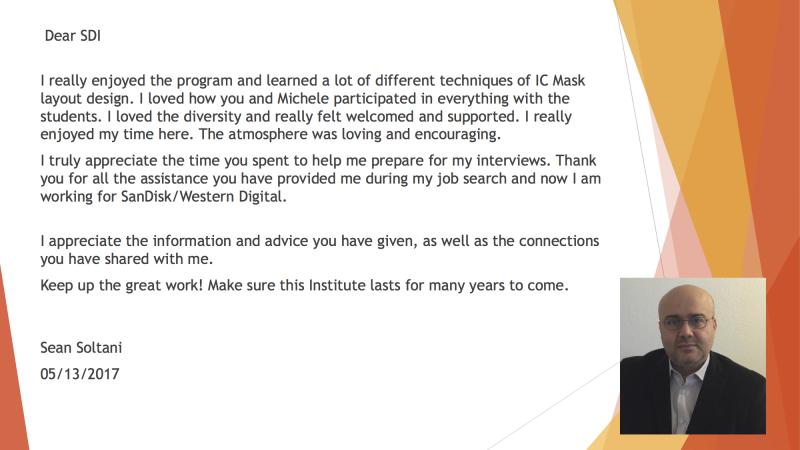 Dear SDI

I really enjoyed the program and learned a lot of different techniques of IC Mask layout design. I loved how you and Michele participated in everything with the students. I loved the diversity and really felt welcomed and supported. I really enjoyed my time here. The atmosphere was loving and encouraging.

I truly appreciate the time you spent to help me prepare for my interviews. Thank you for all the assistance you have provided me during my job search and now I am working for SanDisk/Western Digital.

I appreciate the information and advice you have given, as well as the connections you have shared with me.

Keep up the great work! Make sure this Institute lasts for many years to come.

Sean Soltani

05/13/2017